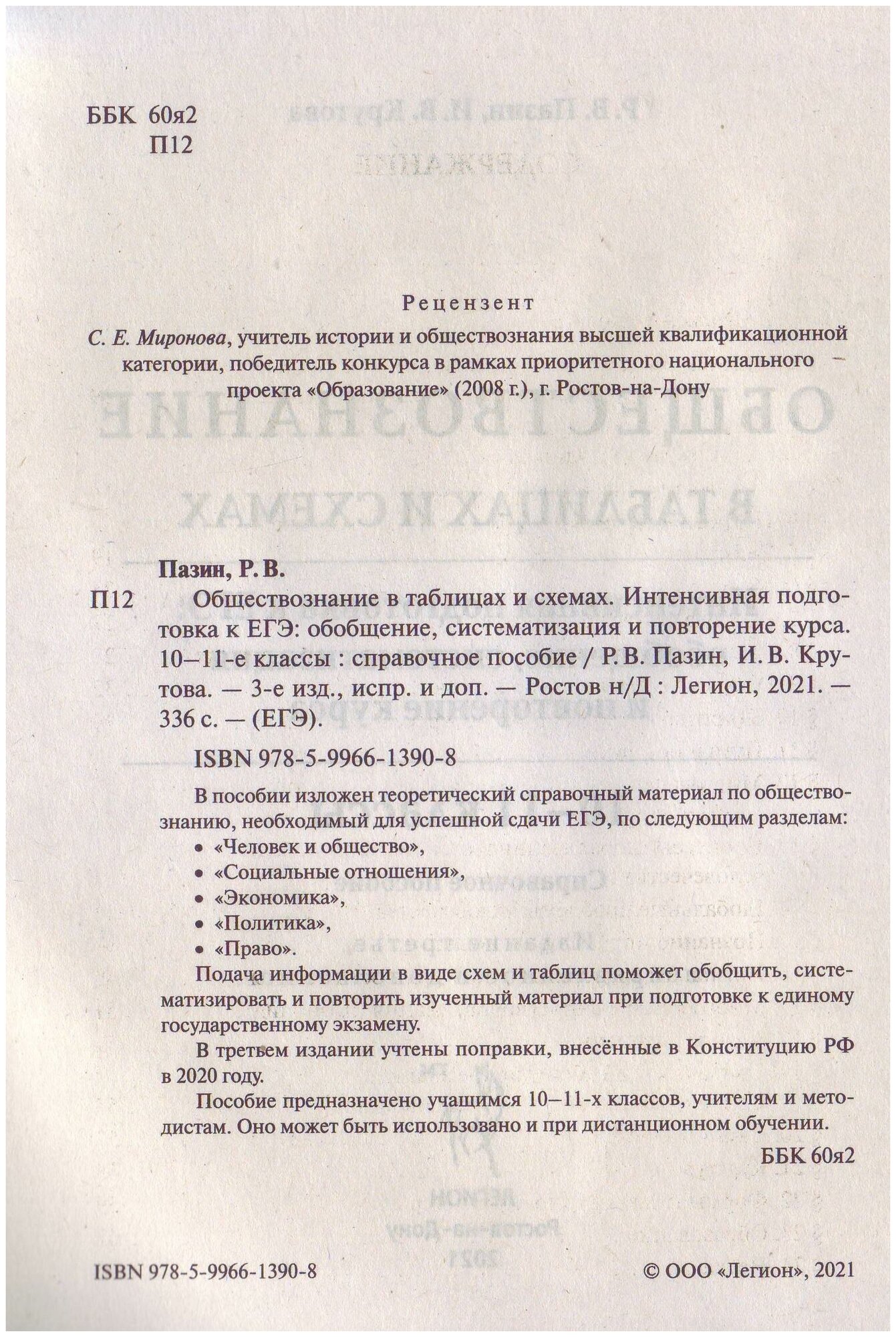 ББК 60я2
П12

Рецензент

С. Е. Миронова, учитель истории и обществознания высшей квалификационной категории, победитель конкурса в рамках приоритетного национального проекта «Образование» (2008 г.), г. Ростов-на-Дону

Пазин, Р. В.

П12 Обществознание в таблицах и схемах. Интенсивная подготовка к ЕГЭ: обобщение, систематизация и повторение курса. 10—11-е классы : справочное пособие / Р. В. Пазин, И. В. Крутова. — 3-е изд., испр. и доп. — Ростов н/Д : Легион, 2021. — 336 с. — (ЕГЭ).

ISBN 978-5-9966-1390-8

В пособии изложен теоретический справочный материал по обществознанию, необходимый для успешной сдачи ЕГЭ, по следующим разделам:
• «Человек и общество»,
• «Социальные отношения»,
• «Экономика»,
• «Политика»,
• «Право».
Подача информации в виде схем и таблиц поможет обобщить, систематизировать и повторить изученный материал при подготовке к единому государственному экзамену.

В третьем издании учтены поправки, внесённые в Конституцию РФ в 2020 году.

Пособие предназначено учащимся 10—11-х классов, учителям и методистам. Оно может быть использовано и при дистанционном обучении.

ББК 60я2

ISBN 978-5-9966-1390-8

© ООО «Легион», 2021